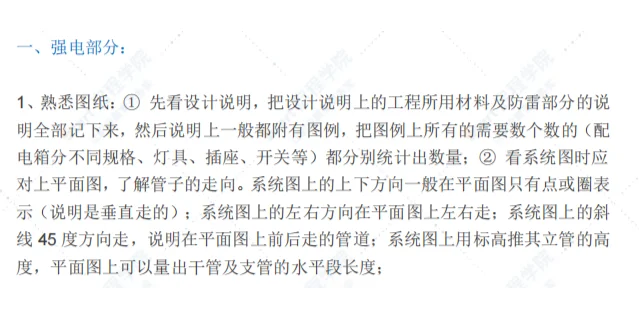 一、强电部分：

1、熟悉图纸：① 先看设计说明，把设计说明上的工程所用材料及防雷部分的说明全部记下来，然后说明上一般都附有图例，把图例上所有的需要数个数的（配电箱分不同规格、灯具、插座、开关等）都分别统计出数量；② 看系统图时应对上平面图，了解管子的走向。系统图上的上下方向一般在平面图只有点或圈表示（说明是垂直走的）；系统图上的左右方向在平面图上左右走；系统图上的斜线 45 度方向走，说明在平面图上前后走的管道；系统图上用标高推其立管的高度，平面图上可以量出干管及支管的水平段长度；